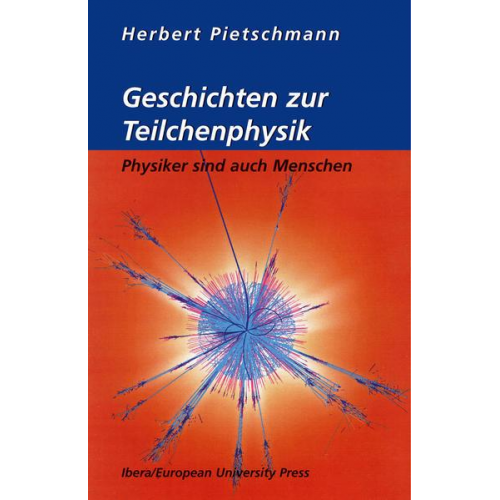 Herbert Pietschmann

Geschichten zur Teilchenphysik

Physiker sind auch Menschen

Ibera/European University Press